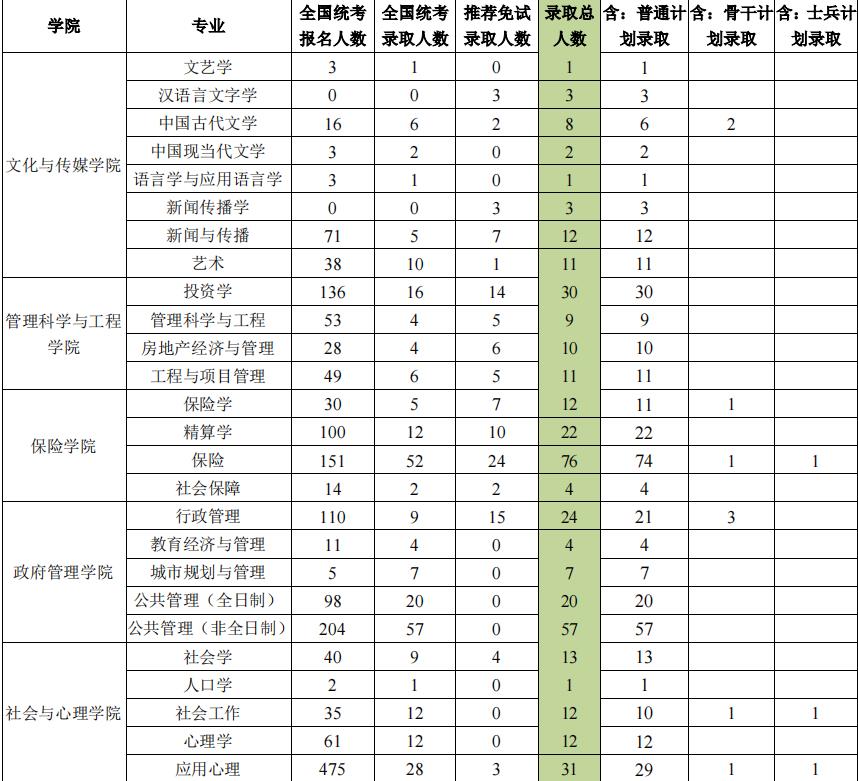 | 学院 | 专业 | 全国统考报名人数 | 全国统考录取人数 | 推荐免试录取人数 | 录取总人数 | 含：普通计划录取 | 含：骨干计划录取 | 含：士兵计划录取 |
|---|---|---|---|---|---|---|---|---|
| 文化与传媒学院 | 文艺学 | 3 | 1 | 0 | 1 | 1 | | |
| | 汉语言文字学 | 0 | 0 | 3 | 3 | 3 | | |
| | 中国古代文学 | 16 | 6 | 2 | 8 | 6 | 2 | |
| | 中国现当代文学 | 3 | 2 | 0 | 2 | 2 | | |
| | 语言学与应用语言学 | 3 | 1 | 0 | 1 | 1 | | |
| | 新闻传播学 | 0 | 0 | 3 | 3 | 3 | | |
| | 新闻与传播 | 71 | 5 | 7 | 12 | 12 | | |
| | 艺术 | 38 | 10 | 1 | 11 | 11 | | |
| 管理科学与工程学院 | 投资学 | 136 | 16 | 14 | 30 | 30 | | |
| | 管理科学与工程 | 53 | 4 | 5 | 9 | 9 | | |
| | 房地产经济与管理 | 28 | 4 | 6 | 10 | 10 | | |
| | 工程与项目管理 | 49 | 6 | 5 | 11 | 11 | | |
| 保险学院 | 保险学 | 30 | 5 | 7 | 12 | 11 | 1 | |
| | 精算学 | 100 | 12 | 10 | 22 | 22 | | |
| | 保险 | 151 | 52 | 24 | 76 | 74 | 1 | 1 |
| | 社会保障 | 14 | 2 | 2 | 4 | 4 | | |
| 政府管理学院 | 行政管理 | 110 | 9 | 15 | 24 | 21 | 3 | |
| | 教育经济与管理 | 11 | 4 | 0 | 4 | 4 | | |
| | 城市规划与管理 | 5 | 7 | 0 | 7 | 7 | | |
| | 公共管理（全日制） | 98 | 20 | 0 | 20 | 20 | | |
| | 公共管理（非全日制） | 204 | 57 | 0 | 57 | 57 | | |
| 社会与心理学院 | 社会学 | 40 | 9 | 4 | 13 | 13 | | |
| | 人口学 | 2 | 1 | 0 | 1 | 1 | | |
| | 社会工作 | 35 | 12 | 0 | 12 | 10 | 1 | 1 |
| | 心理学 | 61 | 12 | 0 | 12 | 12 | | |
| | 应用心理 | 475 | 28 | 3 | 31 | 29 | 1 | 1 |